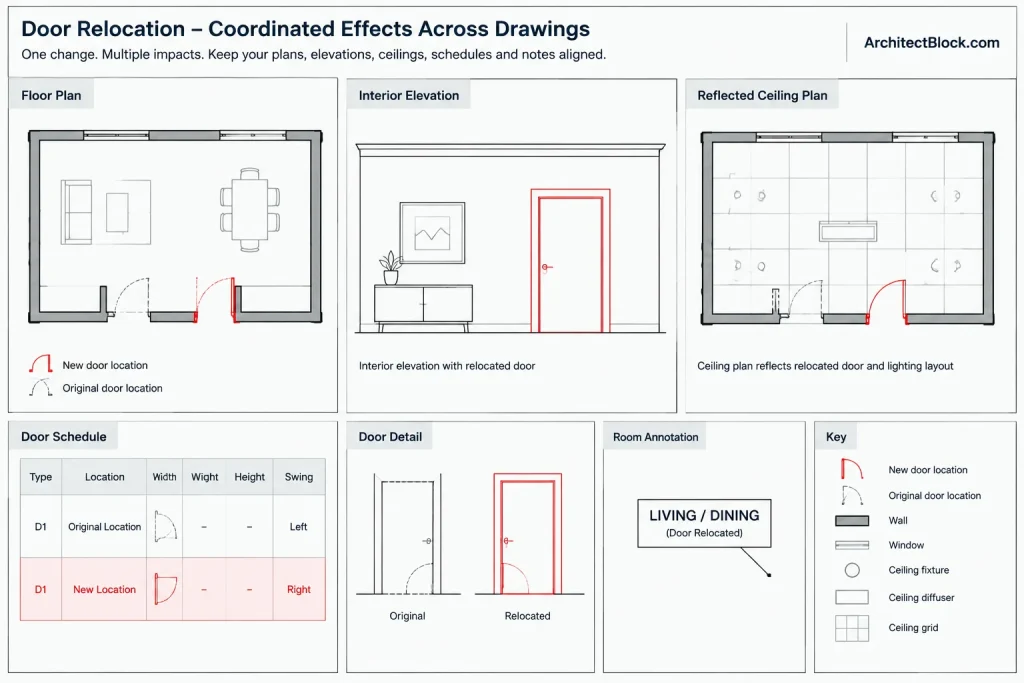 Door Relocation – Coordinated Effects Across Drawings

One change. Multiple impacts. Keep your plans, elevations, ceilings, schedules and notes aligned.

ArchitectBlock.com

Floor Plan

New door location
Original door location

Interior Elevation

Interior elevation with relocated door

Reflected Ceiling Plan

Ceiling plan reflects relocated door and lighting layout

Door Schedule

| Type | Location | Width | Wight | Height | Swing |
|---|---|---|---|---|---|
| D1 | Original Location | | – | – | Left |
| D1 | New Location | | – | – | Right |

Door Detail

Original

Relocated

Room Annotation

LIVING / DINING
(Door Relocated)

Key

New door location
Original door location
Wall
Window
Ceiling fixture
Ceiling diffuser
Ceiling grid